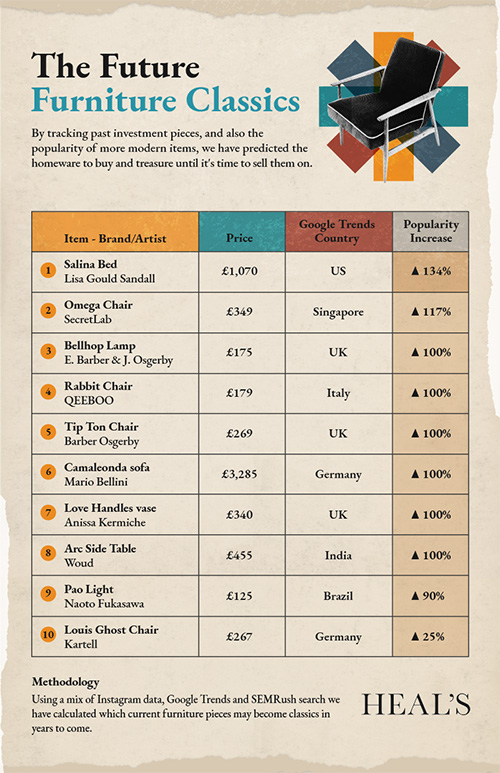 The Future
Furniture Classics

By tracking past investment pieces, and also the popularity of more modern items, we have predicted the homeware to buy and treasure until it's time to sell them on.

| Item - Brand/Artist | Price | Google Trends Country | Popularity Increase |
|---|---|---|---|
| 1 Salina Bed Lisa Gould Sandall | £1,070 | US | ▲ 134% |
| 2 Omega Chair SecretLab | £349 | Singapore | ▲ 117% |
| 3 Bellhop Lamp E. Barber & J. Osgerby | £175 | UK | ▲ 100% |
| 4 Rabbit Chair QEEBOO | £179 | Italy | ▲ 100% |
| 5 Tip Ton Chair Barber Osgerby | £269 | UK | ▲ 100% |
| 6 Camaleonda sofa Mario Bellini | £3,285 | Germany | ▲ 100% |
| 7 Love Handles vase Anissa Kermiche | £340 | UK | ▲ 100% |
| 8 Arc Side Table Woud | £455 | India | ▲ 100% |
| 9 Pao Light Naoto Fukasawa | £125 | Brazil | ▲ 90% |
| 10 Louis Ghost Chair Kartell | £267 | Germany | ▲ 25% |

Methodology
Using a mix of Instagram data, Google Trends and SEMRush search we have calculated which current furniture pieces may become classics in years to come.

HEAL'S